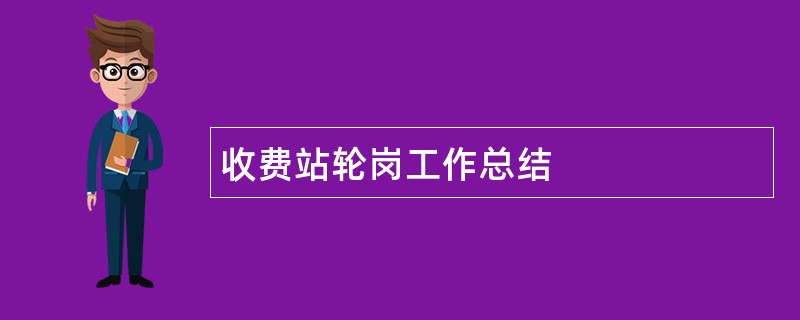 收费站轮岗工作总结